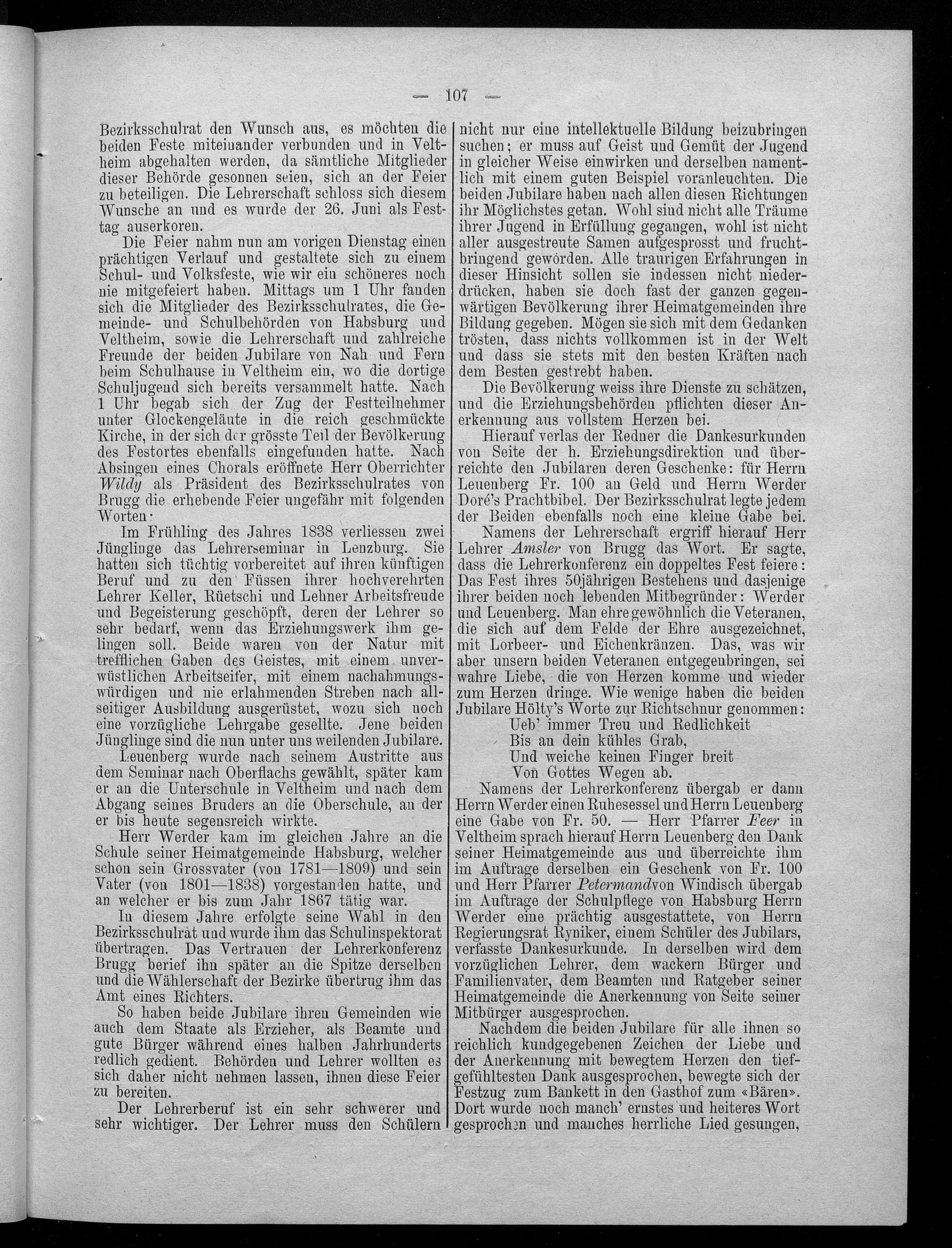 — 107 —

Bezirksschulrat den Wunsch aus, es möchten die beiden Feste miteinander verbunden und in Veltheim abgehalten werden, da sämtliche Mitglieder dieser Behörde gesonnen seien, sich an der Feier zu beteiligen. Die Lehrerschaft schloss sich diesem Wunsche an und es wurde der 26. Juni als Festtag auserkoren.

Die Feier nahm nun am vorigen Dienstag einen prächtigen Verlauf und gestaltete sich zu einem Schul- und Volksfeste, wie wir ein schöneres noch nie mitgefeiert haben. Mittags um 1 Uhr fanden sich die Mitglieder des Bezirksschulrates, die Gemeinde- und Schulbehörden von Habsburg und Veltheim, sowie die Lehrerschaft und zahlreiche Freunde der beiden Jubilare von Nah und Fern beim Schulhause in Veltheim ein, wo die dortige Schuljugend sich bereits versammelt hatte. Nach 1 Uhr begab sich der Zug der Festteilnehmer unter Glockengeläute in die reich geschmückte Kirche, in der sich der grösste Teil der Bevölkerung des Festortes ebenfalls eingefunden hatte. Nach Absingen eines Chorals eröffnete Herr Oberrichter Wildy als Präsident des Bezirksschulrates von Brugg die erhebende Feier ungefähr mit folgenden Worten:

Im Frühling des Jahres 1838 verliessen zwei Jünglinge das Lehrerseminar in Lenzburg. Sie hatten sich tüchtig vorbereitet auf ihren künftigen Beruf und zu den Füssen ihrer hochverehrten Lehrer Keller, Rüetschi und Lehner Arbeitsfreude und Begeisterung geschöpft, deren der Lehrer so sehr bedarf, wenn das Erziehungswerk ihm gelingen soll. Beide waren von der Natur mit trefflichen Gaben des Geistes, mit einem unverwüstlichen Arbeitseifer, mit einem nachahmungswürdigen und nie erlahmenden Streben nach allseitiger Ausbildung ausgerüstet, wozu sich noch eine vorzügliche Lehrgabe gesellte. Jene beiden Jünglinge sind die nun unter uns weilenden Jubilare.

Leuenberg wurde nach seinem Austritte aus dem Seminar nach Oberflachs gewählt, später kam er an die Unterschule in Veltheim und nach dem Abgang seines Bruders an die Oberschule, an der er bis heute segensreich wirkte.

Herr Werder kam im gleichen Jahre an die Schule seiner Heimatgemeinde Habsburg, welcher schon sein Grossvater (von 1781—1809) und sein Vater (von 1801—1838) vorgestanden hatte, und an welcher er bis zum Jahr 1867 tätig war.

In diesem Jahre erfolgte seine Wahl in den Bezirksschulrat und wurde ihm das Schulinspektorat übertragen. Das Vertrauen der Lehrerkonferenz Brugg berief ihn später an die Spitze derselben und die Wählerschaft der Bezirke übertrug ihm das Amt eines Richters.

So haben beide Jubilare ihren Gemeinden wie auch dem Staate als Erzieher, als Beamte und gute Bürger während eines halben Jahrhunderts redlich gedient. Behörden und Lehrer wollten es sich daher nicht nehmen lassen, ihnen diese Feier zu bereiten.

Der Lehrerberuf ist ein sehr schwerer und sehr wichtiger. Der Lehrer muss den Schülern nicht nur eine intellektuelle Bildung beizubringen suchen; er muss auf Geist und Gemüt der Jugend in gleicher Weise einwirken und derselben namentlich mit einem guten Beispiel voranleuchten. Die beiden Jubilare haben nach allen diesen Richtungen ihr Möglichstes getan. Wohl sind nicht alle Träume ihrer Jugend in Erfüllung gegangen, wohl ist nicht aller ausgestreute Samen aufgesprosst und fruchtbringend geworden. Alle traurigen Erfahrungen in dieser Hinsicht sollen sie indessen nicht niederdrücken, haben sie doch fast der ganzen gegenwärtigen Bevölkerung ihrer Heimatgemeinden ihre Bildung gegeben. Mögen sie sich mit dem Gedanken trösten, dass nichts vollkommen ist in der Welt und dass sie stets mit den besten Kräften nach dem Besten gestrebt haben.

Die Bevölkerung weiss ihre Dienste zu schätzen, und die Erziehungsbehörden pflichten dieser Anerkennung aus vollstem Herzen bei.

Hierauf verlas der Redner die Dankesurkunden von Seite der h. Erziehungsdirektion und überreichte den Jubilaren deren Geschenke: für Herrn Leuenberg Fr. 100 an Geld und Herrn Werder Doré's Prachtbibel. Der Bezirksschulrat legte jedem der Beiden ebenfalls noch eine kleine Gabe bei.

Namens der Lehrerschaft ergriff hierauf Herr Lehrer Amsler von Brugg das Wort. Er sagte, dass die Lehrerkonferenz ein doppeltes Fest feiere: Das Fest ihres 50jährigen Bestehens und dasjenige ihrer beiden noch lebenden Mitbegründer: Werder und Leuenberg. Man ehre gewöhnlich die Veteranen, die sich auf dem Felde der Ehre ausgezeichnet, mit Lorbeer- und Eichenkränzen. Das, was wir aber unsern beiden Veteranen entgegenbringen, sei wahre Liebe, die von Herzen komme und wieder zum Herzen dringe. Wie wenige haben die beiden Jubilare Hölty's Worte zur Richtschnur genommen:
Ueb' immer Treu und Redlichkeit
Bis an dein kühles Grab,
Und weiche keinen Finger breit
Von Gottes Wegen ab.

Namens der Lehrerkonferenz übergab er dann Herrn Werder einen Ruhesessel und Herrn Leuenberg eine Gabe von Fr. 50. — Herr Pfarrer Feer in Veltheim sprach hierauf Herrn Leuenberg den Dank seiner Heimatgemeinde aus und überreichte ihm im Auftrage derselben ein Geschenk von Fr. 100 und Herr Pfarrer Petermand von Windisch übergab im Auftrage der Schulpflege von Habsburg Herrn Werder eine prächtig ausgestattete, von Herrn Regierungsrat Ryniker, einem Schüler des Jubilars, verfasste Dankesurkunde. In derselben wird dem vorzüglichen Lehrer, dem wackern Bürger und Familienvater, dem Beamten und Ratgeber seiner Heimatgemeinde die Anerkennung von Seite seiner Mitbürger ausgesprochen.

Nachdem die beiden Jubilare für alle ihnen so reichlich kundgegebenen Zeichen der Liebe und der Anerkennung mit bewegtem Herzen den tiefgefühltesten Dank ausgesprochen, bewegte sich der Festzug zum Bankett in den Gasthof zum «Bären». Dort wurde noch manch' ernstes und heiteres Wort gesprochen und manches herrliche Lied gesungen,